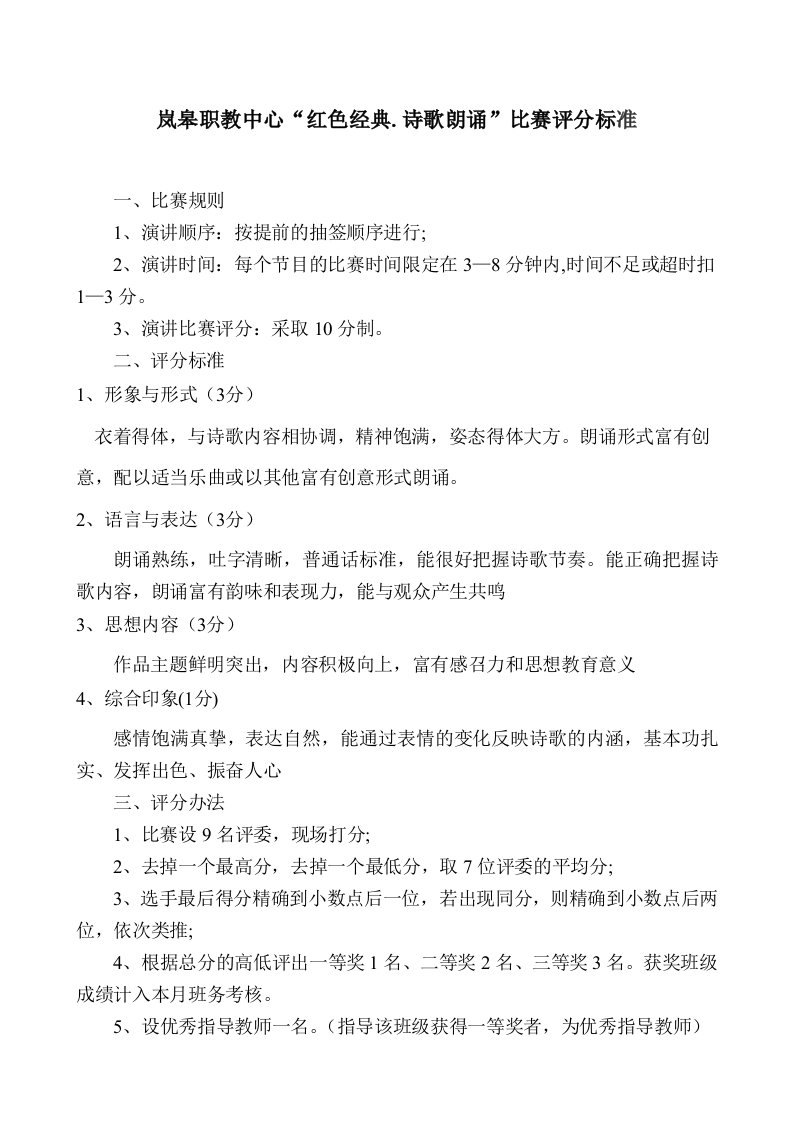 岚皋职教中心“红色经典.诗歌朗诵”比赛评分标准

一、比赛规则

1、演讲顺序：按提前的抽签顺序进行;

2、演讲时间：每个节目的比赛时间限定在 3—8 分钟内,时间不足或超时扣 1—3 分。

3、演讲比赛评分：采取 10 分制。

二、评分标准

1、形象与形式（3分）

衣着得体，与诗歌内容相协调，精神饱满，姿态得体大方。朗诵形式富有创意，配以适当乐曲或以其他富有创意形式朗诵。

2、语言与表达（3分）

朗诵熟练，吐字清晰，普通话标准，能很好把握诗歌节奏。能正确把握诗歌内容，朗诵富有韵味和表现力，能与观众产生共鸣

3、思想内容（3分）

作品主题鲜明突出，内容积极向上，富有感召力和思想教育意义

4、综合印象(1分)

感情饱满真挚，表达自然，能通过表情的变化反映诗歌的内涵，基本功扎实、发挥出色、振奋人心

三、评分办法

1、比赛设 9 名评委，现场打分;

2、去掉一个最高分，去掉一个最低分，取 7 位评委的平均分;

3、选手最后得分精确到小数点后一位，若出现同分，则精确到小数点后两位，依次类推;

4、根据总分的高低评出一等奖 1 名、二等奖 2 名、三等奖 3 名。获奖班级成绩计入本月班务考核。

5、设优秀指导教师一名。（指导该班级获得一等奖者，为优秀指导教师）